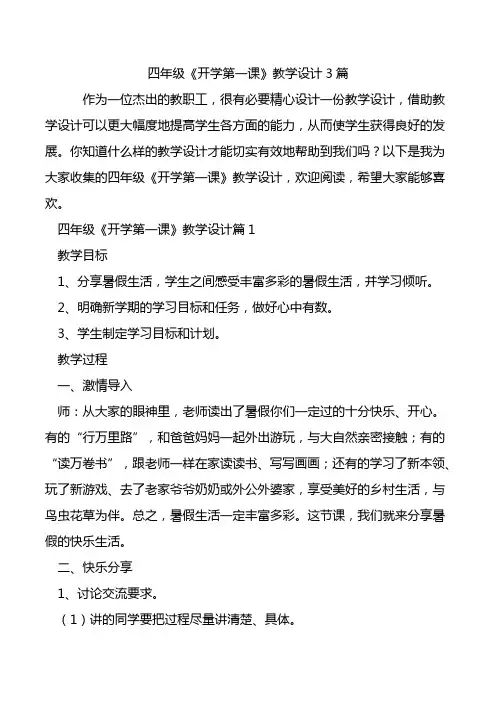 四年级《开学第一课》教学设计 3 篇

作为一位杰出的教职工，很有必要精心设计一份教学设计，借助教学设计可以更大幅度地提高学生各方面的能力，从而使学生获得良好的发展。你知道什么样的教学设计才能切实有效地帮助到我们吗？以下是我为大家收集的四年级《开学第一课》教学设计，欢迎阅读，希望大家能够喜欢。

四年级《开学第一课》教学设计篇 1

教学目标

1、分享暑假生活，学生之间感受丰富多彩的暑假生活，并学习倾听。

2、明确新学期的学习目标和任务，做好心中有数。

3、学生制定学习目标和计划。

教学过程

一、激情导入

师：从大家的眼神里，老师读出了暑假你们一定过的十分快乐、开心。有的“行万里路”，和爸爸妈妈一起外出游玩，与大自然亲密接触；有的“读万卷书”，跟老师一样在家读读书、写写画画；还有的学习了新本领、玩了新游戏、去了老家爷爷奶奶或外公外婆家，享受美好的乡村生活，与鸟虫花草为伴。总之，暑假生活一定丰富多彩。这节课，我们就来分享暑假的快乐生活。

二、快乐分享

1、讨论交流要求。

（1）讲的同学要把过程尽量讲清楚、具体。